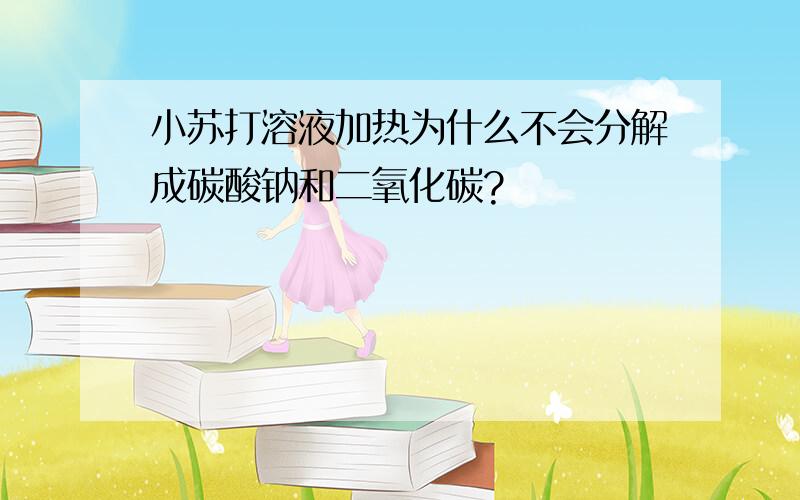 小苏打溶液加热为什么不会分解成碳酸钠和二氧化碳?